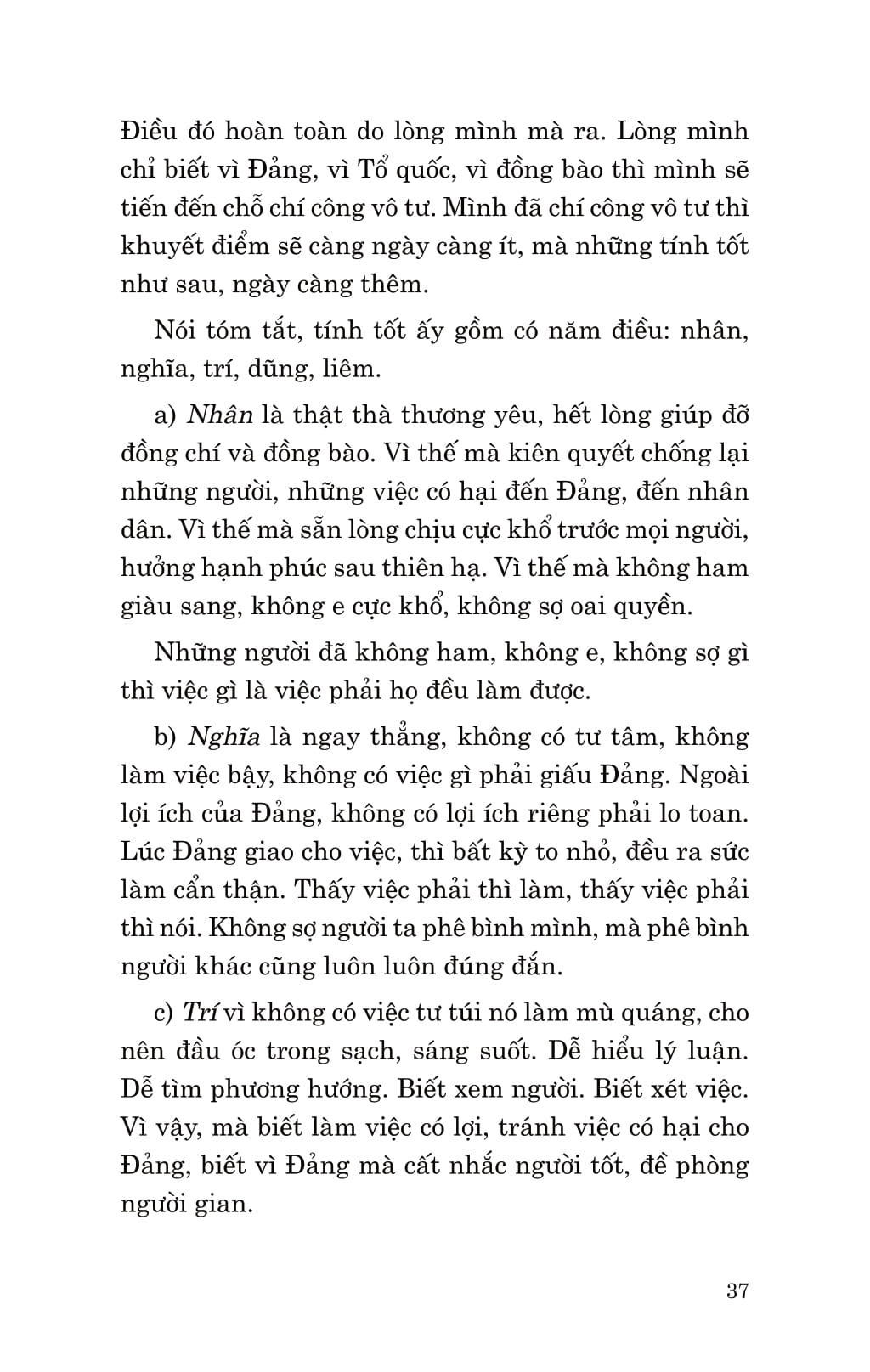 Điều đó hoàn toàn do lòng mình mà ra. Lòng mình chỉ biết vì Đảng, vì Tổ quốc, vì đồng bào thì mình sẽ tiến đến chỗ chí công vô tư. Mình đã chí công vô tư thì khuyết điểm sẽ càng ngày càng ít, mà những tính tốt như sau, ngày càng thêm.

Nói tóm tắt, tính tốt ấy gồm có năm điều: nhân, nghĩa, trí, dũng, liêm.

a) Nhân là thật thà thương yêu, hết lòng giúp đỡ đồng chí và đồng bào. Vì thế mà kiên quyết chống lại những người, những việc có hại đến Đảng, đến nhân dân. Vì thế mà sẵn lòng chịu cực khổ trước mọi người, hưởng hạnh phúc sau thiên hạ. Vì thế mà không ham giàu sang, không e cực khổ, không sợ oai quyền.

Những người đã không ham, không e, không sợ gì thì việc gì là việc phải họ đều làm được.

b) Nghĩa là ngay thẳng, không có tư tâm, không làm việc bậy, không có việc gì phải giấu Đảng. Ngoài lợi ích của Đảng, không có lợi ích riêng phải lo toan. Lúc Đảng giao cho việc, thì bất kỳ to nhỏ, đều ra sức làm cẩn thận. Thấy việc phải thì làm, thấy việc phải thì nói. Không sợ người ta phê bình mình, mà phê bình người khác cũng luôn luôn đúng đắn.

c) Trí vì không có việc tư túi nó làm mù quáng, cho nên đầu óc trong sạch, sáng suốt. Dễ hiểu lý luận. Dễ tìm phương hướng. Biết xem người. Biết xét việc. Vì vậy, mà biết làm việc có lợi, tránh việc có hại cho Đảng, biết vì Đảng mà cất nhắc người tốt, đề phòng người gian.

37